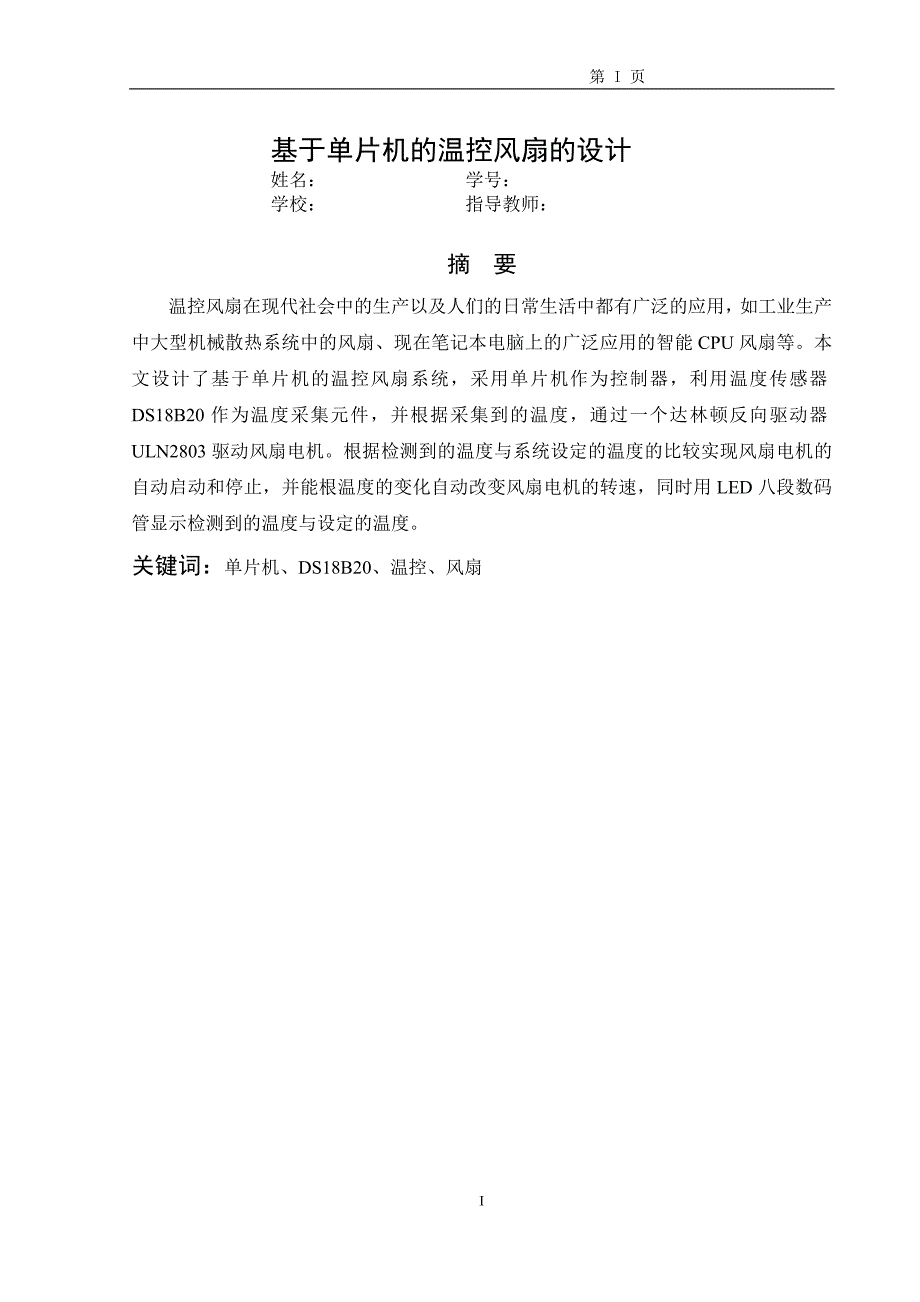 第 I 页

基于单片机的温控风扇的设计

姓名： 学号：
学校： 指导教师：

摘 要

温控风扇在现代社会中的生产以及人们的日常生活中都有广泛的应用，如工业生产中大型机械散热系统中的风扇、现在笔记本电脑上的广泛应用的智能 CPU 风扇等。本文设计了基于单片机的温控风扇系统，采用单片机作为控制器，利用温度传感器 DS18B20 作为温度采集元件，并根据采集到的温度，通过一个达林顿反向驱动器 ULN2803 驱动风扇电机。根据检测到的温度与系统设定的温度的比较实现风扇电机的自动启动和停止，并能根温度的变化自动改变风扇电机的转速，同时用 LED 八段数码管显示检测到的温度与设定的温度。

关键词：单片机、DS18B20、温控、风扇

I